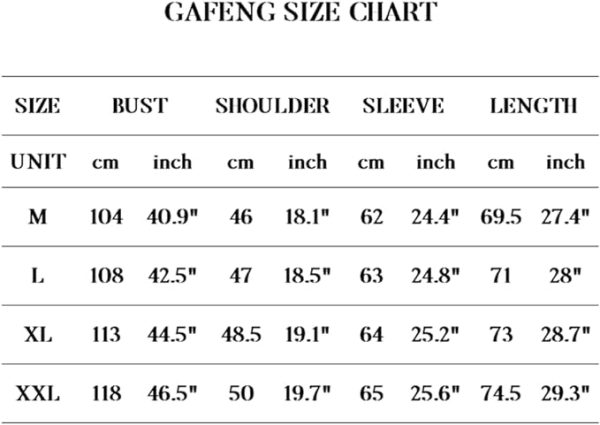 GAFENG SIZE CHART

| SIZE | BUST | | SHOULDER | | SLEEVE | | LENGTH | |
|---|---|---|---|---|---|---|---|---|
| UNIT | cm | inch | cm | inch | cm | inch | cm | inch |
| M | 104 | 40.9" | 46 | 18.1" | 62 | 24.4" | 69.5 | 27.4" |
| L | 108 | 42.5" | 47 | 18.5" | 63 | 24.8" | 71 | 28" |
| XL | 113 | 44.5" | 48.5 | 19.1" | 64 | 25.2" | 73 | 28.7" |
| XXL | 118 | 46.5" | 50 | 19.7" | 65 | 25.6" | 74.5 | 29.3" |